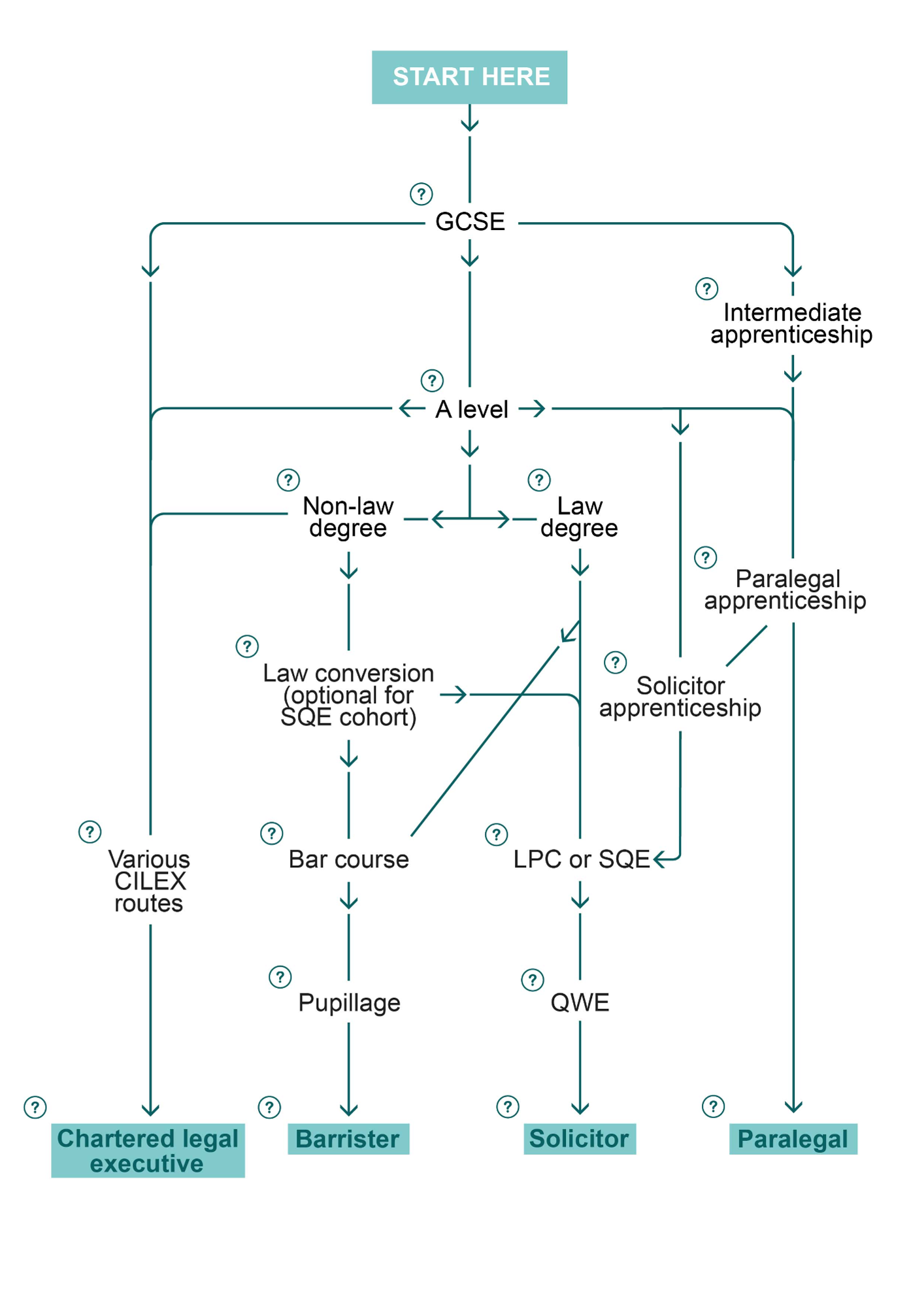 START HERE

?
GCSE

?
Intermediate apprenticeship

?
A level

?
Non-law degree

?
Law degree

?
Paralegal apprenticeship

?
Law conversion (optional for SQE cohort)

?
Solicitor apprenticeship

?
Various CILEX routes

?
Bar course

?
LPC or SQE

?
Pupillage

?
QWE

?
Chartered legal executive

?
Barrister

?
Solicitor

?
Paralegal